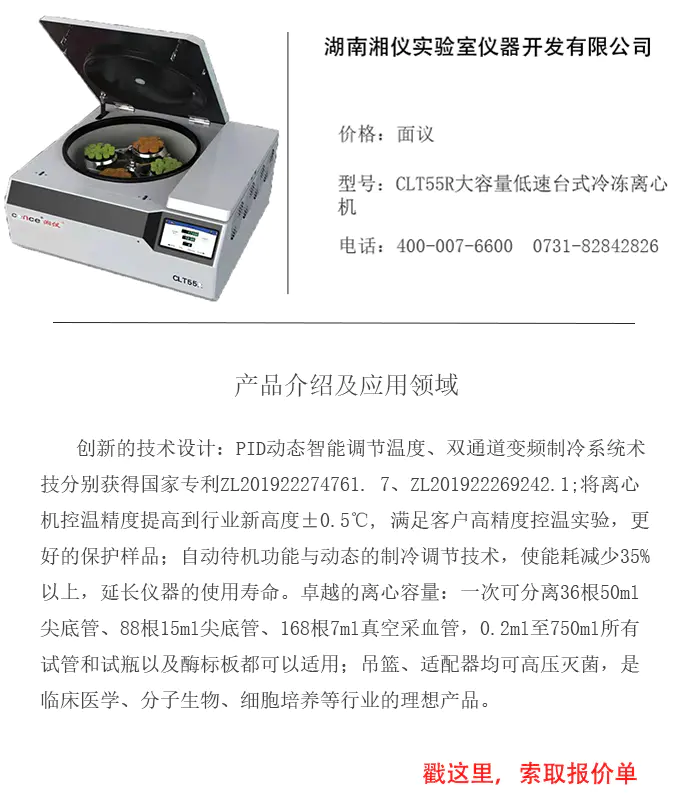 cence 湘仪

CLT55

湖南湘仪实验室仪器开发有限公司

价格：面议

型号：CLT55R大容量低速台式冷冻离心机

电话：400-007-6600　0731-82842826

产品介绍及应用领域

创新的技术设计：PID动态智能调节温度、双通道变频制冷系统术技分别获得国家专利ZL201922274761. 7、ZL201922269242.1;将离心机控温精度提高到行业新高度±0.5℃，满足客户高精度控温实验，更好的保护样品；自动待机功能与动态的制冷调节技术，使能耗减少35%以上，延长仪器的使用寿命。卓越的离心容量：一次可分离36根50ml尖底管、88根15ml尖底管、168根7ml真空采血管，0.2ml至750ml所有试管和试瓶以及酶标板都可以适用；吊篮、适配器均可高压灭菌，是临床医学、分子生物、细胞培养等行业的理想产品。

戳这里，索取报价单